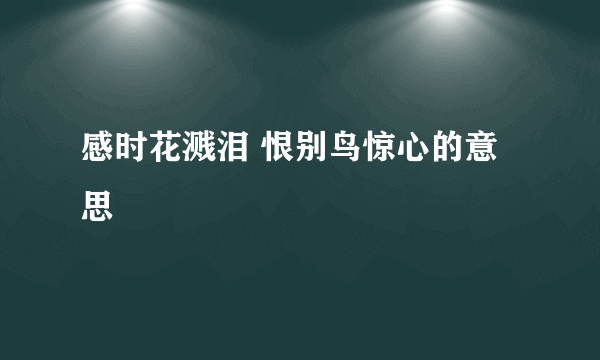 感时花溅泪 恨别鸟惊心的意思